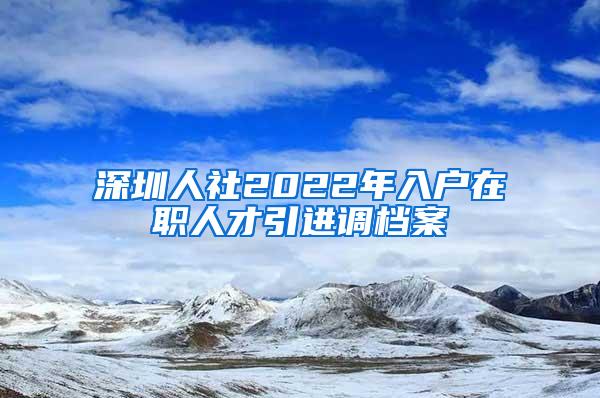 深圳人社2022年入户在职人才引进调档案